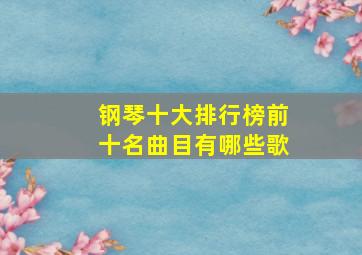 钢琴十大排行榜前十名曲目有哪些歌